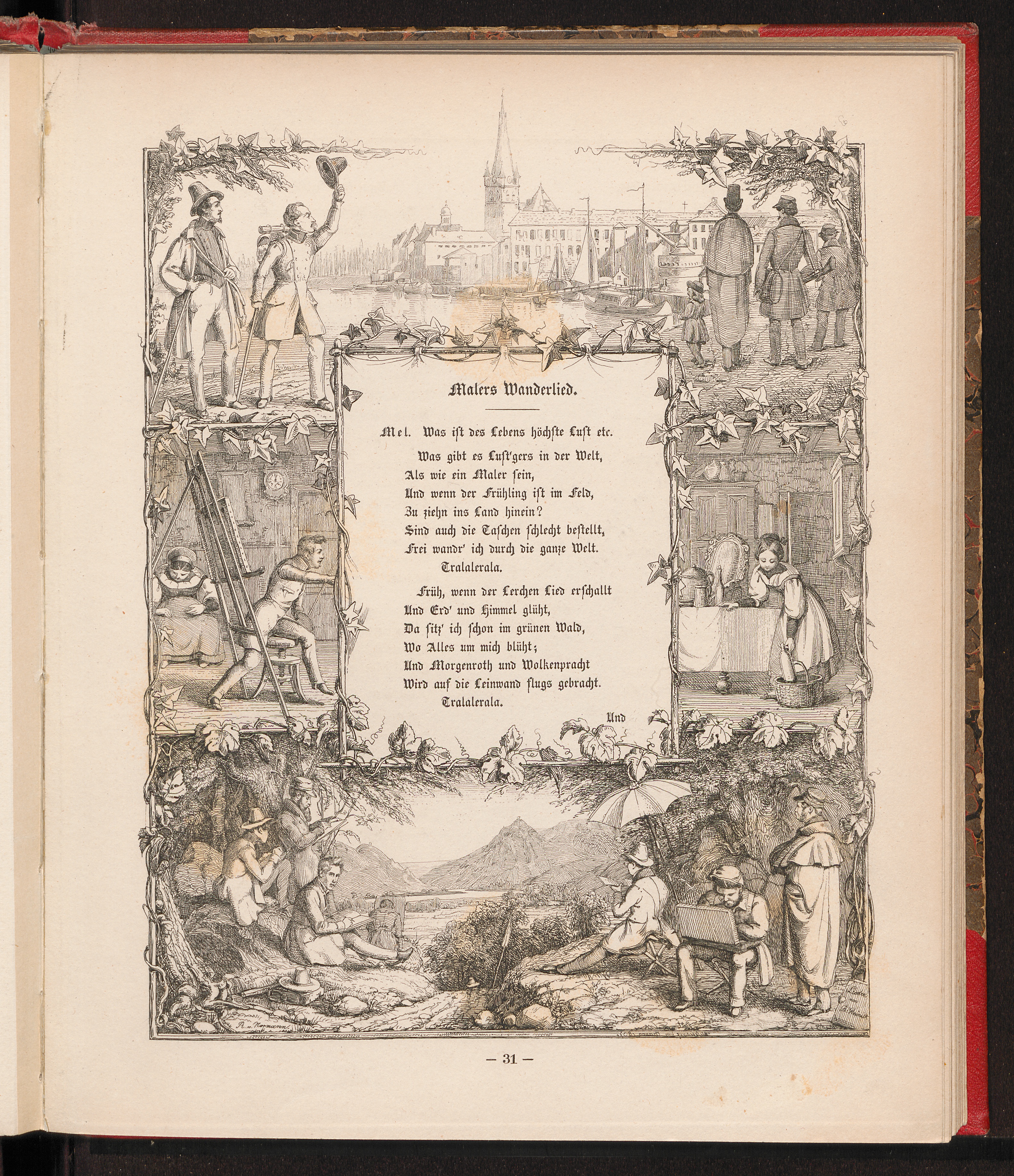 Malers Wanderlied.

Mel. Was ist des Lebens höchste Lust etc.

Was gibt es Lust'gers in der Welt,
Als wie ein Maler sein,
Und wenn der Frühling ist im Feld,
Zu ziehn ins Land hinein?
Sind auch die Taschen schlecht bestellt,
Frei wandr' ich durch die ganze Welt.
Tralalerala.

Früh, wenn der Lerchen Lied erschallt
Und Erd' und Himmel glüht,
Da sitz' ich schon im grünen Wald,
Wo Alles um mich blüht;
Und Morgenroth und Wolkenpracht
Wird auf die Leinwand flugs gebracht.
Tralalerala.

Und

R. v. Normann

— 31 —